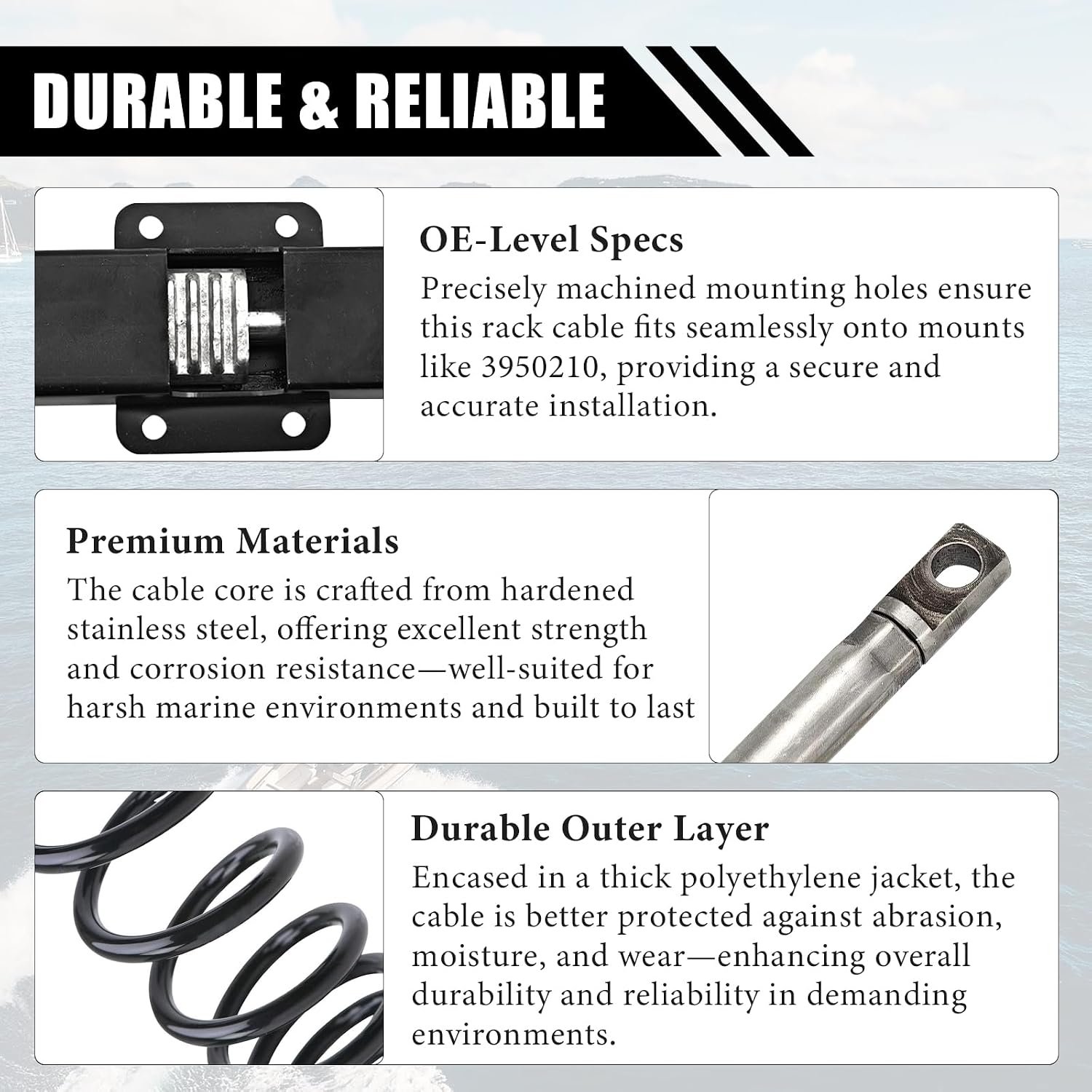 DURABLE & RELIABLE

OE-Level Specs
Precisely machined mounting holes ensure this rack cable fits seamlessly onto mounts like 3950210, providing a secure and accurate installation.

Premium Materials
The cable core is crafted from hardened stainless steel, offering excellent strength and corrosion resistance—well-suited for harsh marine environments and built to last

Durable Outer Layer
Encased in a thick polyethylene jacket, the cable is better protected against abrasion, moisture, and wear—enhancing overall durability and reliability in demanding environments.